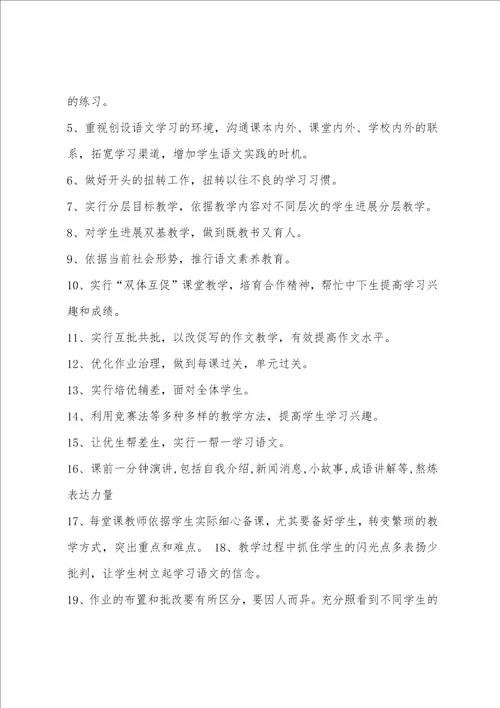 的练习。

5、重视创设语文学习的环境，沟通课本内外、课堂内外、学校内外的联系，拓宽学习渠道，增加学生语文实践的时机。

6、做好开头的扭转工作，扭转以往不良的学习习惯。

7、实行分层目标教学，依据教学内容对不同层次的学生进展分层教学。

8、对学生进展双基教学，做到既教书又育人。

9、依据当前社会形势，推行语文素养教育。

10、实行“双体互促”课堂教学，培育合作精神，帮忙中下生提高学习兴趣和成绩。

11、实行互批共批，以改促写的作文教学，有效提高作文水平。

12、优化作业治理，做到每课过关，单元过关。

13、实行培优辅差，面对全体学生。

14、利用竞赛法等多种多样的教学方法，提高学生学习兴趣。

15、让优生帮差生，实行一帮一学习语文。

16、课前一分钟演讲，包括自我介绍，新闻消息，小故事，成语讲解等，熬炼表达力量

17、每堂课教师依据学生实际细心备课，尤其要备好学生，转变繁琐的教学方式，突出重点和难点。 18、教学过程中抓住学生的闪光点多表扬少批判，让学生树立起学习语文的信念。

19、作业的布置和批改要有所区分，要因人而异。充分照看到不同学生的